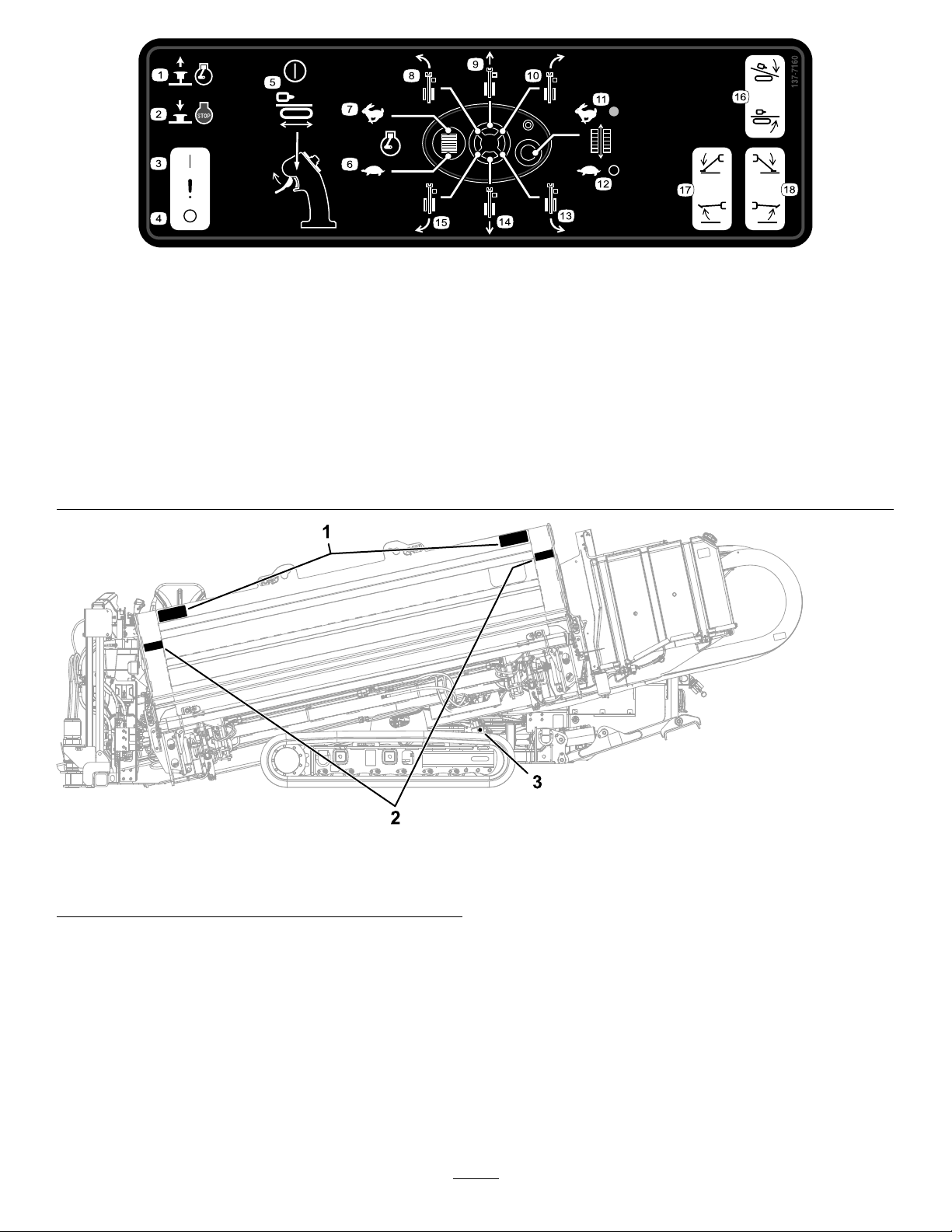 1
2
3
4
5
6
7
8
9
10
11
12
13
14
15
16
17
18
STOP
137-7160

1
2
3